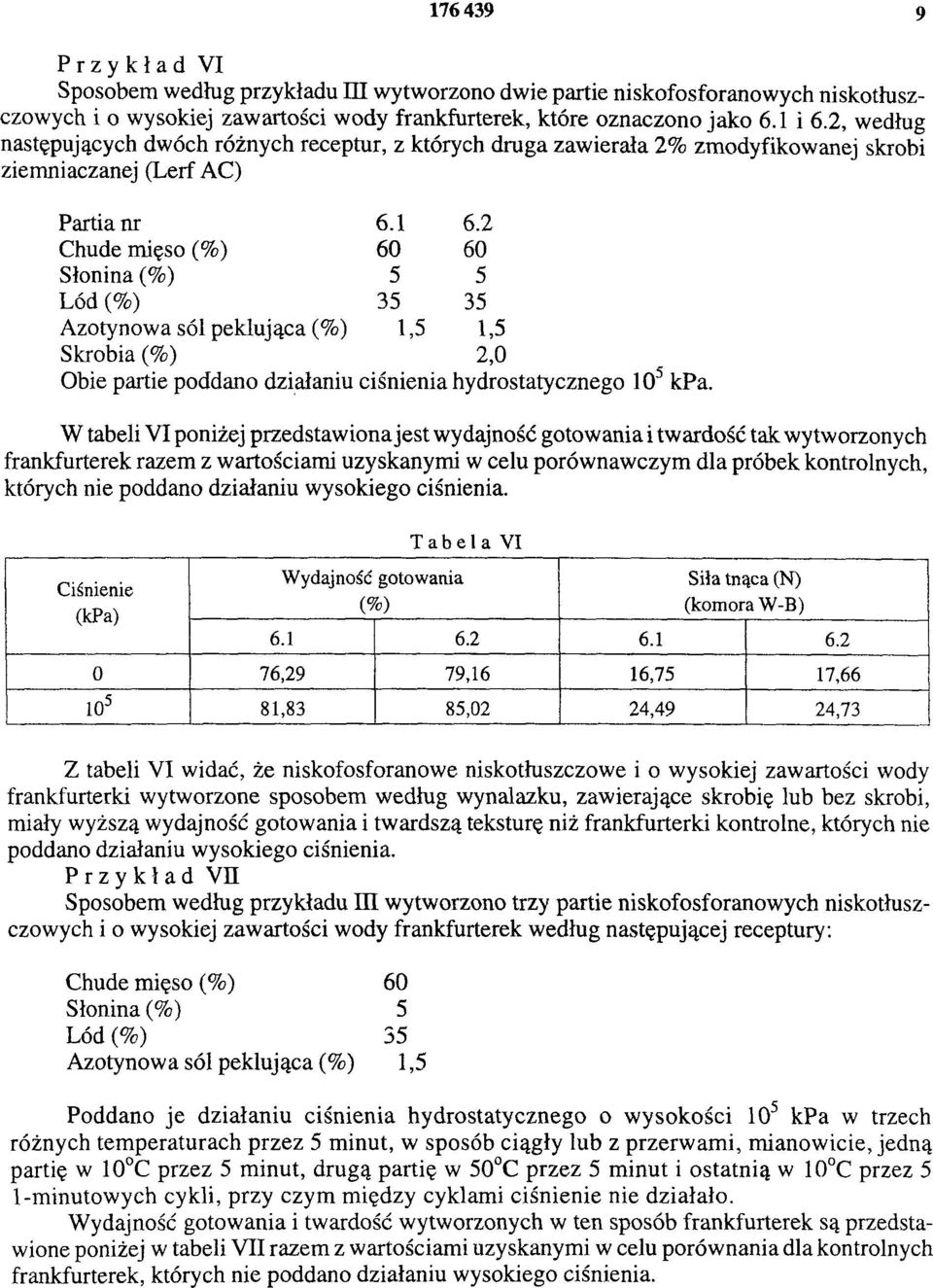 176 439 9

Przykład VI
Sposobem według przykładu III wytworzono dwie partie niskofosforanowych niskotłuszczowych i o wysokiej zawartości wody frankfurterek, które oznaczono jako 6.1 i 6.2, według następujących dwóch różnych receptur, z których druga zawierała 2% zmodyfikowanej skrobi ziemniaczanej (Lerf AC)

| Partia nr | 6.1 | 6.2 |
|---|---|---|
| Chude mięso (%) | 60 | 60 |
| Słonina (%) | 5 | 5 |
| Lód (%) | 35 | 35 |
| Azotynowa sól peklująca (%) | 1,5 | 1,5 |
| Skrobia (%) | | 2,0 |

Obie partie poddano działaniu ciśnienia hydrostatycznego $10^5$ kPa.

W tabeli VI poniżej przedstawiona jest wydajność gotowania i twardość tak wytworzonych frankfurterek razem z wartościami uzyskanymi w celu porównawczym dla próbek kontrolnych, których nie poddano działaniu wysokiego ciśnienia.

Tabela VI

| Ciśnienie (kPa) | Wydajność gotowania (%) 6.1 | Wydajność gotowania (%) 6.2 | Siła tnąca (N) (komora W-B) 6.1 | Siła tnąca (N) (komora W-B) 6.2 |
|---|---|---|---|---|
| 0 | 76,29 | 79,16 | 16,75 | 17,66 |
| $10^5$ | 81,83 | 85,02 | 24,49 | 24,73 |

Z tabeli VI widać, że niskofosforanowe niskotłuszczowe i o wysokiej zawartości wody frankfurterki wytworzone sposobem według wynalazku, zawierające skrobię lub bez skrobi, miały wyższą wydajność gotowania i twardszą teksturę niż frankfurterki kontrolne, których nie poddano działaniu wysokiego ciśnienia.
Przykład VII
Sposobem według przykładu III wytworzono trzy partie niskofosforanowych niskotłuszczowych i o wysokiej zawartości wody frankfurterek według następującej receptury:

| Chude mięso (%) | 60 |
|---|---|
| Słonina (%) | 5 |
| Lód (%) | 35 |
| Azotynowa sól peklująca (%) | 1,5 |

Poddano je działaniu ciśnienia hydrostatycznego o wysokości $10^5$ kPa w trzech różnych temperaturach przez 5 minut, w sposób ciągły lub z przerwami, mianowicie, jedną partię w $10^oC$ przez 5 minut, drugą partię w $50^oC$ przez 5 minut i ostatnią w $10^oC$ przez 5 1-minutowych cykli, przy czym między cyklami ciśnienie nie działało.
Wydajność gotowania i twardość wytworzonych w ten sposób frankfurterek są przedstawione poniżej w tabeli VII razem z wartościami uzyskanymi w celu porównania dla kontrolnych frankfurterek, których nie poddano działaniu wysokiego ciśnienia.